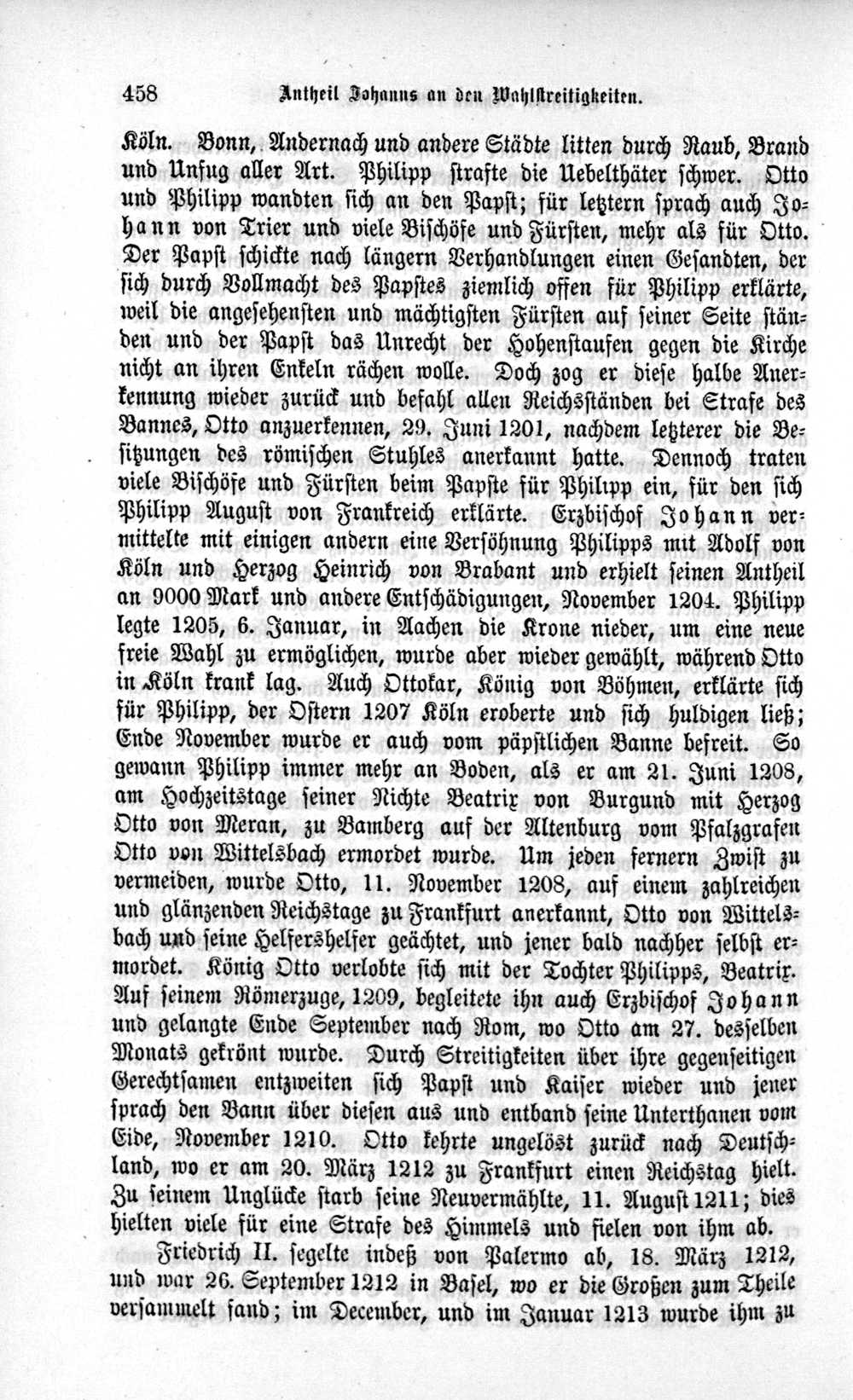 458 Antheil Johanns an den Wahlstreitigkeiten.

Köln. Bonn, Andernach und andere Städte litten durch Raub, Brand und Unfug aller Art. Philipp strafte die Uebelthäter schwer. Otto und Philipp wandten sich an den Papst; für letztern sprach auch Johann von Trier und viele Bischöfe und Fürsten, mehr als für Otto. Der Papst schickte nach längern Verhandlungen einen Gesandten, der sich durch Vollmacht des Papstes ziemlich offen für Philipp erklärte, weil die angesehensten und mächtigsten Fürsten auf seiner Seite ständen und der Papst das Unrecht der Hohenstaufen gegen die Kirche nicht an ihren Enkeln rächen wolle. Doch zog er diese halbe Anerkennung wieder zurück und befahl allen Reichsständen bei Strafe des Bannes, Otto anzuerkennen, 29. Juni 1201, nachdem letzterer die Besitzungen des römischen Stuhles anerkannt hatte. Dennoch traten viele Bischöfe und Fürsten beim Papste für Philipp ein, für den sich Philipp August von Frankreich erklärte. Erzbischof Johann vermittelte mit einigen andern eine Versöhnung Philipps mit Adolf von Köln und Herzog Heinrich von Brabant und erhielt seinen Antheil an 9000 Mark und andere Entschädigungen, November 1204. Philipp legte 1205, 6. Januar, in Aachen die Krone nieder, um eine neue freie Wahl zu ermöglichen, wurde aber wieder gewählt, während Otto in Köln krank lag. Auch Ottokar, König von Böhmen, erklärte sich für Philipp, der Ostern 1207 Köln eroberte und sich huldigen ließ; Ende November wurde er auch vom päpstlichen Banne befreit. So gewann Philipp immer mehr an Boden, als er am 21. Juni 1208, am Hochzeitstage seiner Nichte Beatrix von Burgund mit Herzog Otto von Meran, zu Bamberg auf der Altenburg vom Pfalzgrafen Otto von Wittelsbach ermordet wurde. Um jeden fernern Zwist zu vermeiden, wurde Otto, 11. November 1208, auf einem zahlreichen und glänzenden Reichstage zu Frankfurt anerkannt, Otto von Wittelsbach und seine Helfershelfer geächtet, und jener bald nachher selbst ermordet. König Otto verlobte sich mit der Tochter Philipps, Beatrix. Auf seinem Römerzuge, 1209, begleitete ihn auch Erzbischof Johann und gelangte Ende September nach Rom, wo Otto am 27. desselben Monats gekrönt wurde. Durch Streitigkeiten über ihre gegenseitigen Gerechtsamen entzweiten sich Papst und Kaiser wieder und jener sprach den Bann über diesen aus und entband seine Unterthanen vom Eide, November 1210. Otto kehrte ungelöst zurück nach Deutschland, wo er am 20. März 1212 zu Frankfurt einen Reichstag hielt. Zu seinem Unglücke starb seine Neuvermählte, 11. August 1211; dies hielten viele für eine Strafe des Himmels und fielen von ihm ab.

Friedrich II. segelte indeß von Palermo ab, 18. März 1212, und war 26. September 1212 in Basel, wo er die Großen zum Theile versammelt fand; im December, und im Januar 1213 wurde ihm zu